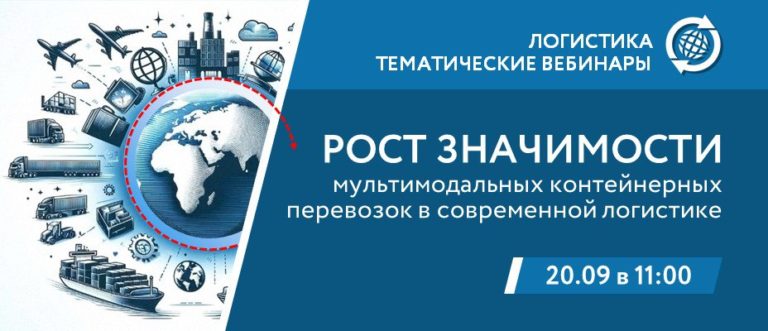 ЛОГИСТИКА
ТЕМАТИЧЕСКИЕ ВЕБИНАРЫ

РОСТ ЗНАЧИМОСТИ
мультимодальных контейнерных перевозок в современной логистике

20.09 в 11:00